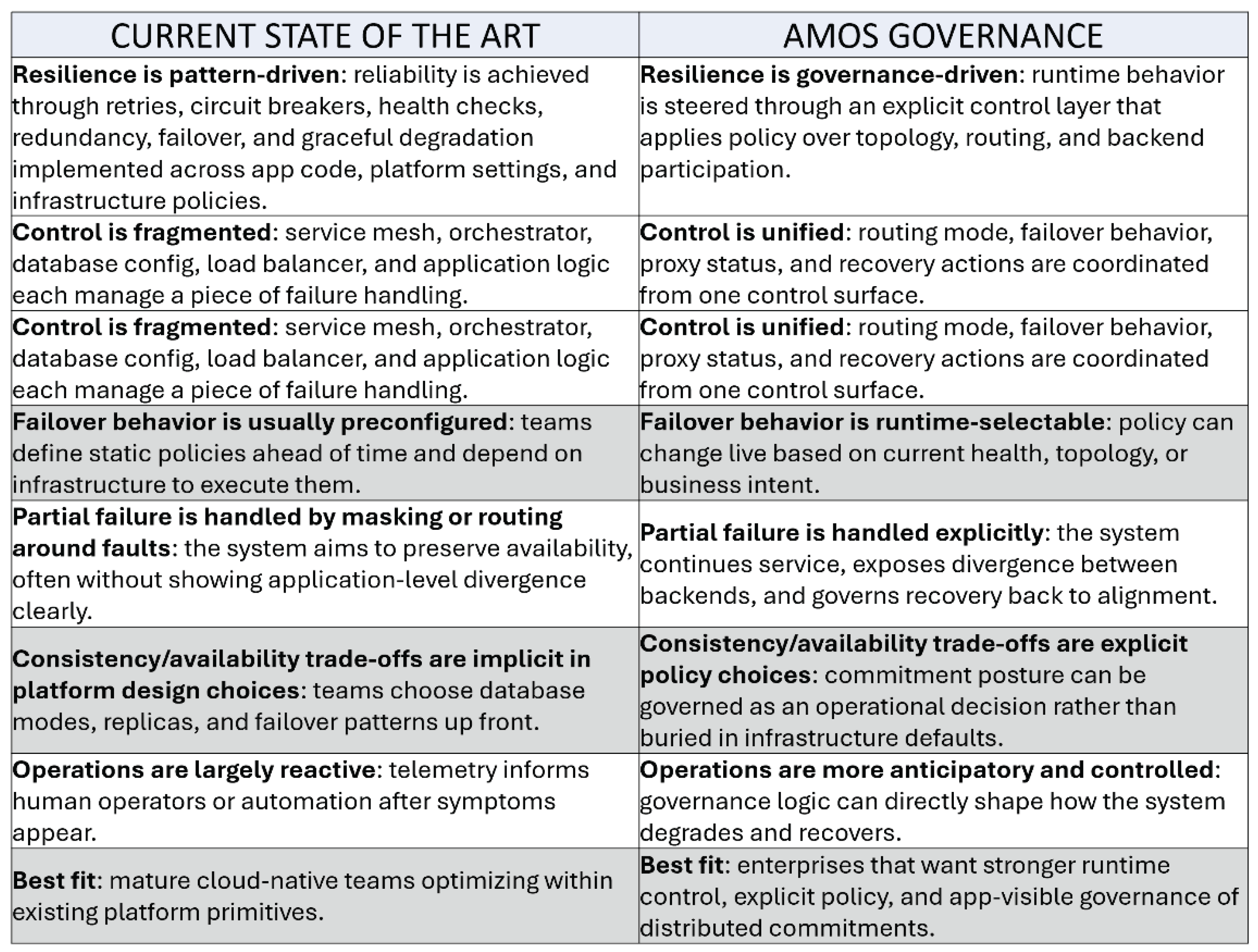 | CURRENT STATE OF THE ART | AMOS GOVERNANCE |
|---|---|
| **Resilience is pattern-driven**: reliability is achieved through retries, circuit breakers, health checks, redundancy, failover, and graceful degradation implemented across app code, platform settings, and infrastructure policies. | **Resilience is governance-driven**: runtime behavior is steered through an explicit control layer that applies policy over topology, routing, and backend participation. |
| **Control is fragmented**: service mesh, orchestrator, database config, load balancer, and application logic each manage a piece of failure handling. | **Control is unified**: routing mode, failover behavior, proxy status, and recovery actions are coordinated from one control surface. |
| **Control is fragmented**: service mesh, orchestrator, database config, load balancer, and application logic each manage a piece of failure handling. | **Control is unified**: routing mode, failover behavior, proxy status, and recovery actions are coordinated from one control surface. |
| **Failover behavior is usually preconfigured**: teams define static policies ahead of time and depend on infrastructure to execute them. | **Failover behavior is runtime-selectable**: policy can change live based on current health, topology, or business intent. |
| **Partial failure is handled by masking or routing around faults**: the system aims to preserve availability, often without showing application-level divergence clearly. | **Partial failure is handled explicitly**: the system continues service, exposes divergence between backends, and governs recovery back to alignment. |
| **Consistency/availability trade-offs are implicit in platform design choices**: teams choose database modes, replicas, and failover patterns up front. | **Consistency/availability trade-offs are explicit policy choices**: commitment posture can be governed as an operational decision rather than buried in infrastructure defaults. |
| **Operations are largely reactive**: telemetry informs human operators or automation after symptoms appear. | **Operations are more anticipatory and controlled**: governance logic can directly shape how the system degrades and recovers. |
| **Best fit**: mature cloud-native teams optimizing within existing platform primitives. | **Best fit**: enterprises that want stronger runtime control, explicit policy, and app-visible governance of distributed commitments. |